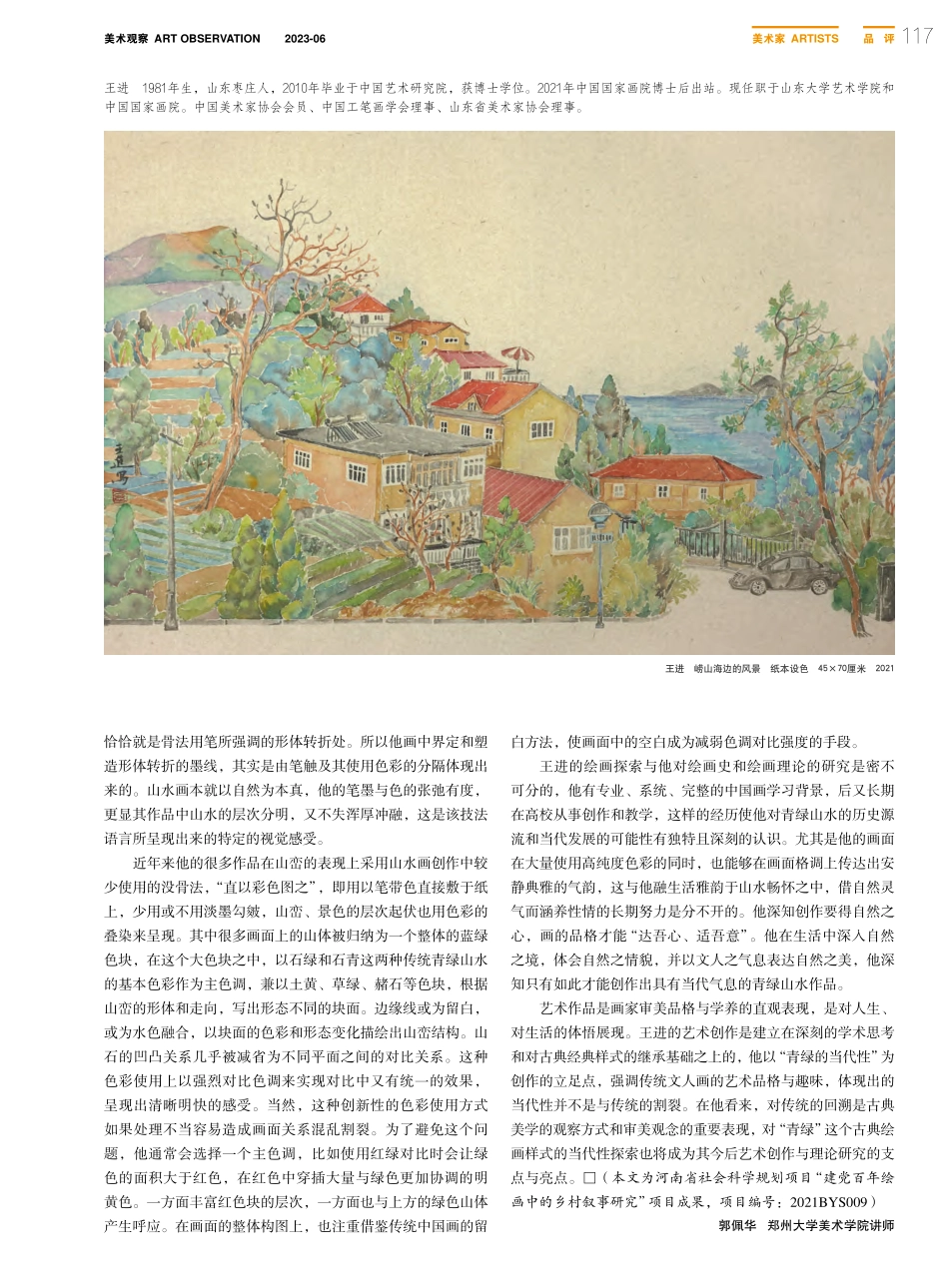 美术观察 ART OBSERVATION 2023-06

美术家 ARTISTS 品 评 117

王进 1981年生，山东枣庄人，2010年毕业于中国艺术研究院，获博士学位。2021年中国国家画院博士后出站。现任职于山东大学艺术学院和中国国家画院。中国美术家协会会员、中国工笔画学会理事、山东省美术家协会理事。

王进 崂山海边的风景 纸本设色 45×70厘米 2021

恰恰就是骨法用笔所强调的形体转折处。所以他画中界定和塑造形体转折的墨线，其实是由笔触及其使用色彩的分隔体现出来的。山水画本就以自然为本真，他的笔墨与色的张弛有度，更显其作品中山水的层次分明，又不失浑厚冲融，这是该技法语言所呈现出来的特定的视觉感受。

近年来他的很多作品在山峦的表现上采用山水画创作中较少使用的没骨法，“直以彩色图之”，即用以笔带色直接敷于纸上，少用或不用淡墨勾皴，山峦、景色的层次起伏也用色彩的叠染来呈现。其中很多画面上的山体被归纳为一个整体的蓝绿色块，在这个大色块之中，以石绿和石青这两种传统青绿山水的基本色彩作为主色调，兼以土黄、草绿、赭石等色块，根据山峦的形体和走向，写出形态不同的块面。边缘线或为留白，或为水色融合，以块面的色彩和形态变化描绘出山峦结构。山石的凹凸关系几乎被减省为不同平面之间的对比关系。这种色彩使用上以强烈对比色调来实现对比中又有统一的效果，呈现出清晰明快的感受。当然，这种创新性的色彩使用方式如果处理不当容易造成画面关系混乱割裂。为了避免这个问题，他通常会选择一个主色调，比如使用红绿对比时会让绿色的面积大于红色，在红色中穿插大量与绿色更加协调的明黄色。一方面丰富红色块的层次，一方面也与上方的绿色山体产生呼应。在画面的整体构图上，也注重借鉴传统中国画的留白方法，使画面中的空白成为减弱色调对比强度的手段。

王进的绘画探索与他对绘画史和绘画理论的研究是密不可分的，他有专业、系统、完整的中国画学习背景，后又长期在高校从事创作和教学，这样的经历使他对青绿山水的历史源流和当代发展的可能性有独特且深刻的认识。尤其是他的画面在大量使用高纯度色彩的同时，也能够在画面格调上传达出安静典雅的气韵，这与他融生活雅韵于山水畅怀之中，借自然灵气而涵养性情的长期努力是分不开的。他深知创作要得自然之心，画的品格才能“达吾心、适吾意”。他在生活中深入自然之境，体会自然之情貌，并以文人之气息表达自然之美，他深知只有如此才能创作出具有当代气息的青绿山水作品。

艺术作品是画家审美品格与学养的直观表现，是对人生、对生活的体悟展现。王进的艺术创作是建立在深刻的学术思考和对古典经典样式的继承基础之上的，他以“青绿的当代性”为创作的立足点，强调传统文人画的艺术品格与趣味，体现出的当代性并不是与传统的割裂。在他看来，对传统的回溯是古典美学的观察方式和审美观念的重要表现，对“青绿”这个古典绘画样式的当代性探索也将成为其今后艺术创作与理论研究的支点与亮点。□（本文为河南省社会科学规划项目“建党百年绘画中的乡村叙事研究”项目成果，项目编号：2021BYS009）

郭佩华 郑州大学美术学院讲师